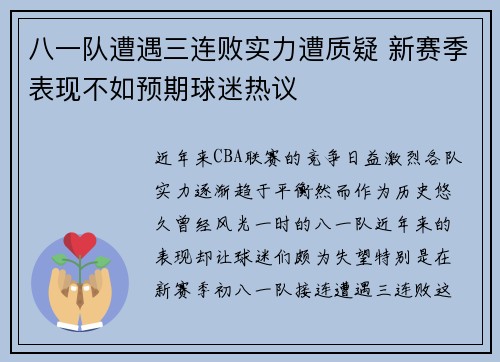 八一队遭遇三连败实力遭质疑 新赛季表现不如预期球迷热议

近年来CBA联赛的竞争日益激烈各队实力逐渐趋于平衡然而作为历史悠久曾经风光一时的八一队近年来的表现却让球迷们颇为失望特别是在新赛季初八一队接连遭遇三连败这